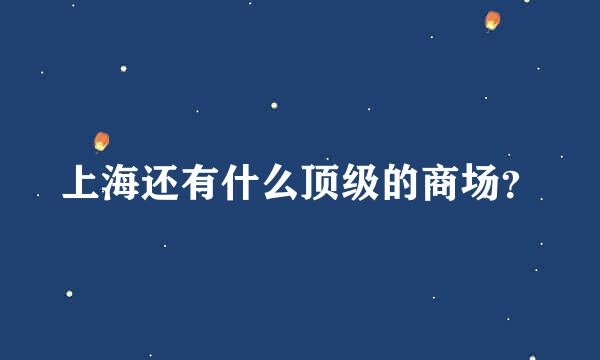 上海还有什么顶级的商场?